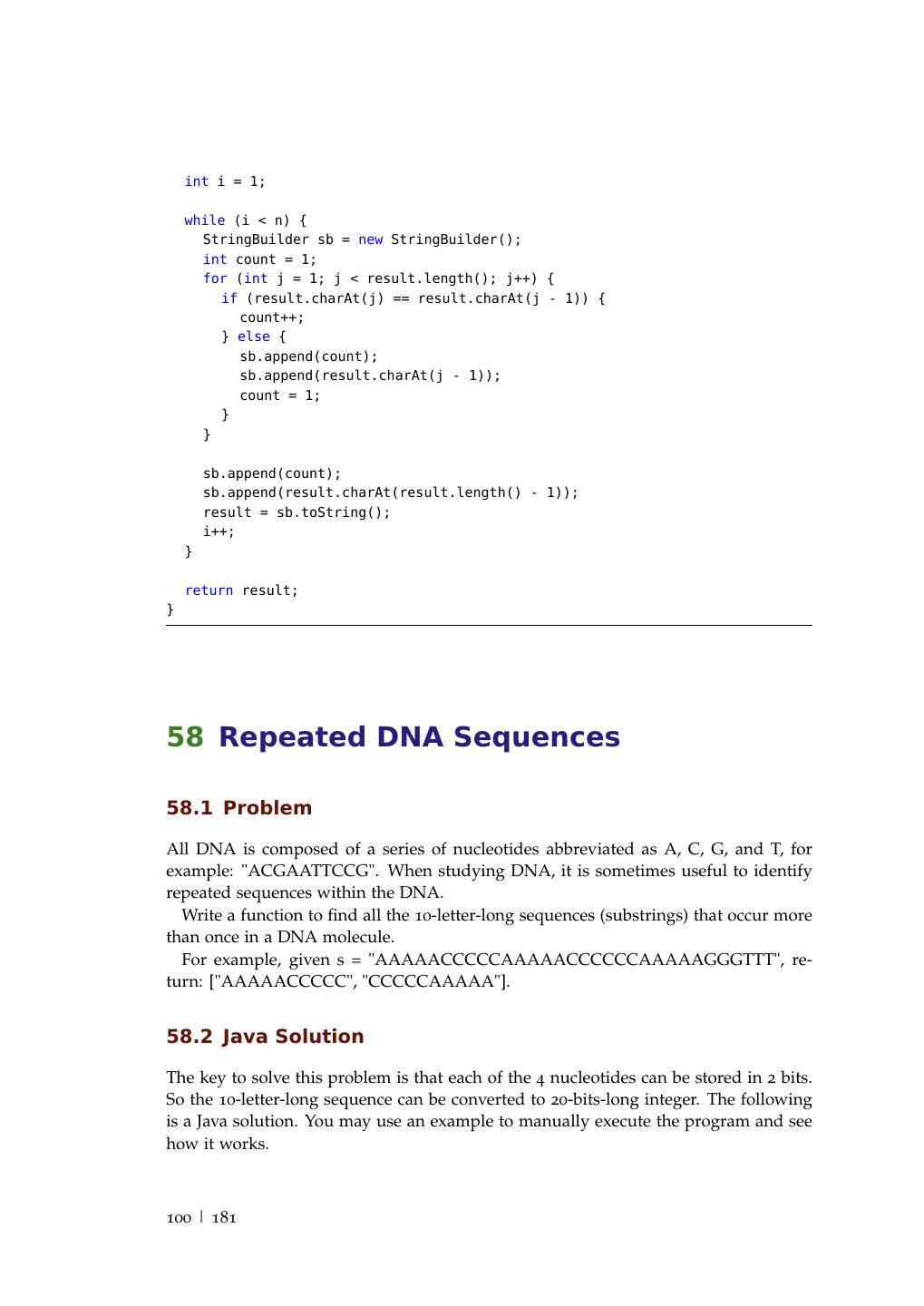 int i = 1;

while (i < n) {
  StringBuilder sb = new StringBuilder();
  int count = 1;
  for (int j = 1; j < result.length(); j++) {
    if (result.charAt(j) == result.charAt(j - 1)) {
      count++;
    } else {
      sb.append(count);
      sb.append(result.charAt(j - 1));
      count = 1;
    }
  }

  sb.append(count);
  sb.append(result.charAt(result.length() - 1));
  result = sb.toString();
  i++;
}

return result;
}

58 Repeated DNA Sequences

58.1 Problem

All DNA is composed of a series of nucleotides abbreviated as A, C, G, and T, for example: "ACGAATTCCG". When studying DNA, it is sometimes useful to identify repeated sequences within the DNA.

Write a function to find all the 10-letter-long sequences (substrings) that occur more than once in a DNA molecule.

For example, given s = "AAAAACCCCCAAAAACCCCCCAAAAAGGGTTT", return: ["AAAAACCCCC", "CCCCCAAAAA"].

58.2 Java Solution

The key to solve this problem is that each of the 4 nucleotides can be stored in 2 bits. So the 10-letter-long sequence can be converted to 20-bits-long integer. The following is a Java solution. You may use an example to manually execute the program and see how it works.

100 | 181